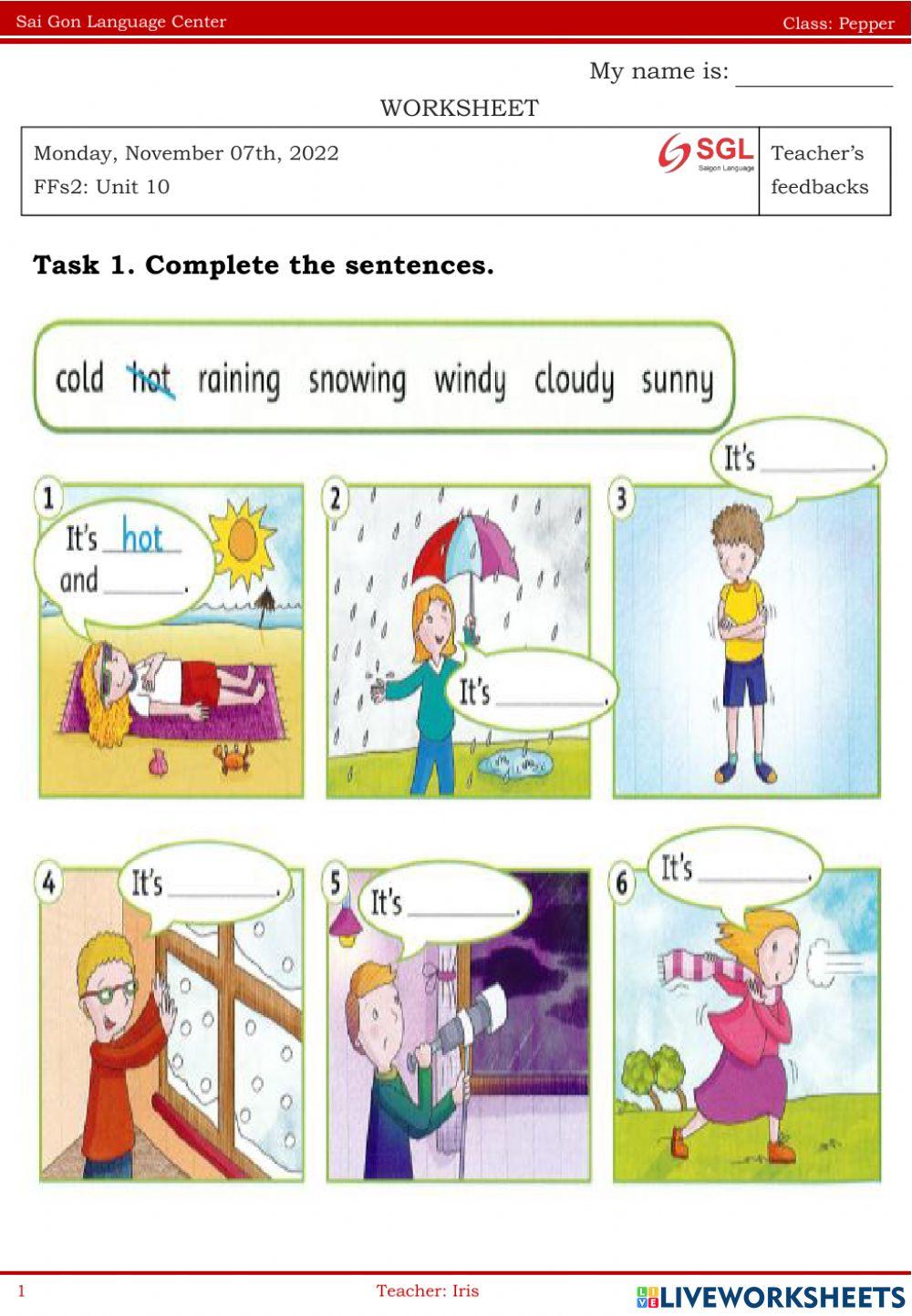 Sai Gon Language Center Class: Pepper

My name is: ____

WORKSHEET

Monday, November 07th, 2022
FFs2: Unit 10

SGL
Saigon Language

Teacher's feedbacks

Task 1. Complete the sentences.

cold hot raining snowing windy cloudy sunny

1
It's hot
and ____.

2
It's ____.

3
It's ____.

4
It's ____.

5
It's ____.

6
It's ____.

1 Teacher: Iris

LIVEWORKSHEETS